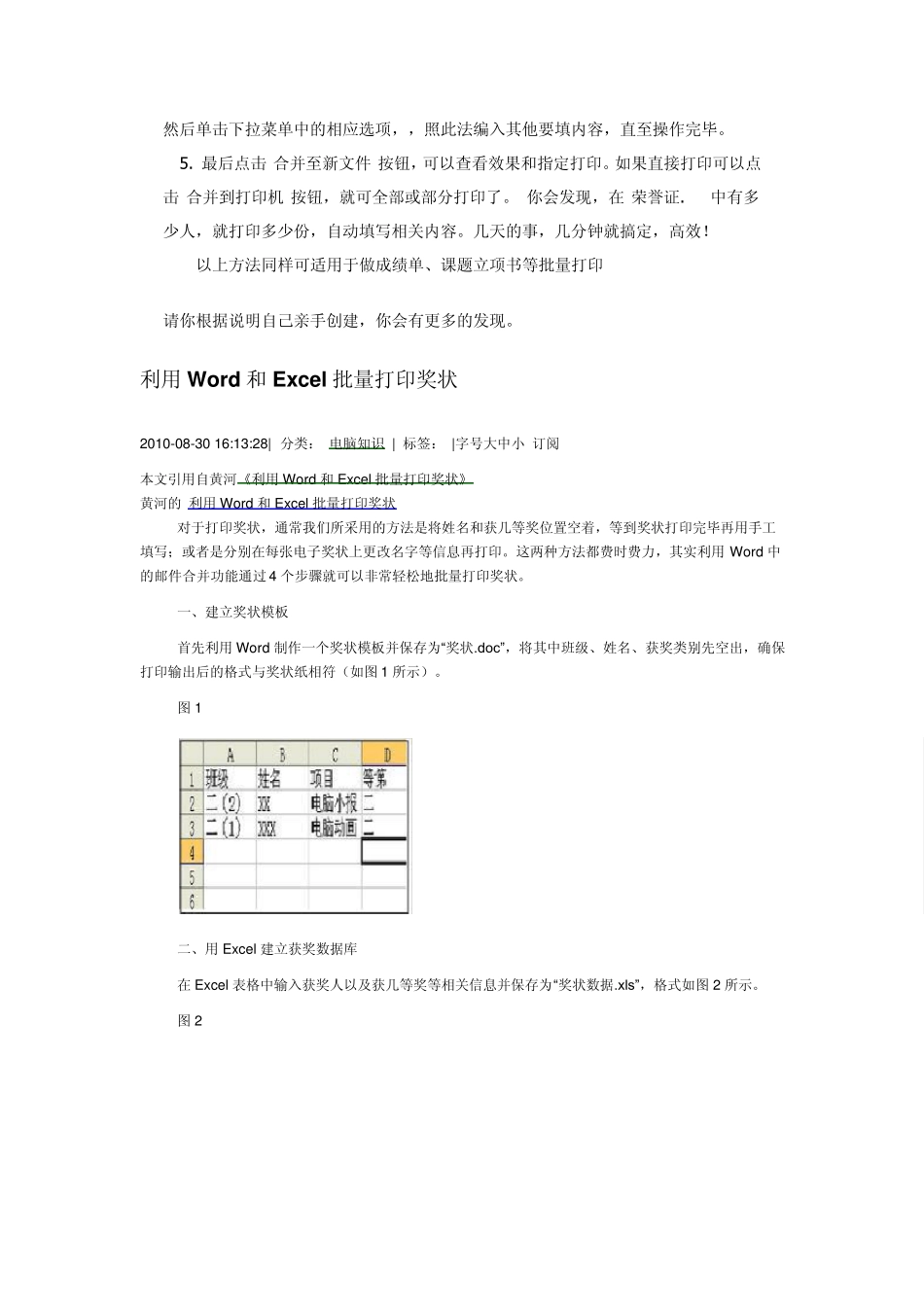 然后单击下拉菜单中的相应选项，，照此法编入其他要填内容，直至操作完毕。

5. 最后点击 合并至新文件 按钮，可以查看效果和指定打印。如果直接打印可以点击 合并到打印机 按钮，就可全部或部分打印了。 你会发现，在 荣誉证. 中有多少人，就打印多少份，自动填写相关内容。几天的事，几分钟就搞定，高效！

以上方法同样可适用于做成绩单、课题立项书等批量打印

请你根据说明自己亲手创建，你会有更多的发现。

利用 Word 和 Excel 批量打印奖状

2010-08-30 16:13:28| 分类： 电脑知识 | 标签： |字号大中小 订阅

本文引用自黄河《利用 Word 和 Excel 批量打印奖状》
黄河的 利用 Word 和 Excel 批量打印奖状

对于打印奖状，通常我们所采用的方法是将姓名和获几等奖位置空着，等到奖状打印完毕再用手工填写；或者是分别在每张电子奖状上更改名字等信息再打印。这两种方法都费时费力，其实利用 Word 中的邮件合并功能通过 4 个步骤就可以非常轻松地批量打印奖状。

一、建立奖状模板

首先利用 Word 制作一个奖状模板并保存为“奖状.doc”，将其中班级、姓名、获奖类别先空出，确保打印输出后的格式与奖状纸相符（如图 1 所示）。

图 1

| | A | B | C | D |
|---|---|---|---|---|
| 1 | 班级 | 姓名 | 项目 | 等第 |
| 2 | 二(2) | XX | 电脑小报 | 二 |
| 3 | 二(1) | XXX | 电脑动画 | 二 |
| 4 | | | | |
| 5 | | | | |
| 6 | | | | |

二、用 Excel 建立获奖数据库

在 Excel 表格中输入获奖人以及获几等奖等相关信息并保存为“奖状数据.xls”，格式如图 2 所示。

图 2